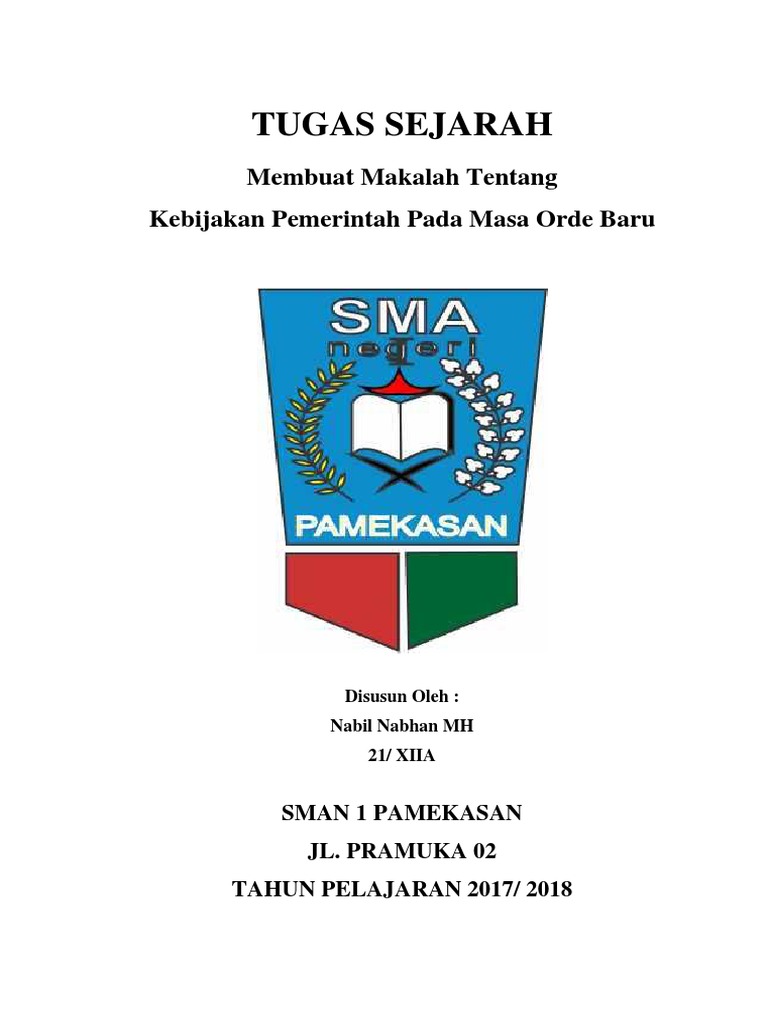 TUGAS SEJARAH

Membuat Makalah Tentang

Kebijakan Pemerintah Pada Masa Orde Baru

SMA
negeri
PAMEKASAN

Disusun Oleh :
Nabil Nabhan MH
21/ XIIA

SMAN 1 PAMEKASAN
JL. PRAMUKA 02
TAHUN PELAJARAN 2017/ 2018